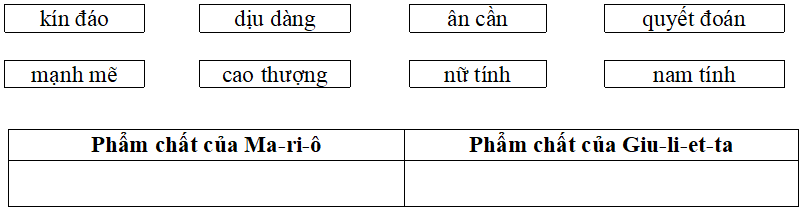 kín đáo dịu dàng ân cần quyết đoán

mạnh mẽ cao thượng nữ tính nam tính

| Phẩm chất của Ma-ri-ô | Phẩm chất của Giu-li-et-ta |
|---|---|
| | |